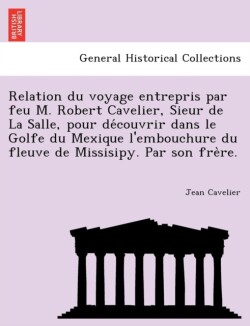 BRITISH LIBRARY

General Historical Collections

Relation du voyage entrepris par feu M. Robert Cavelier, Sieur de La Salle, pour découvrir dans le Golfe du Mexique l'embouchure du fleuve de Missisipy. Par son frère.

Jean Cavelier